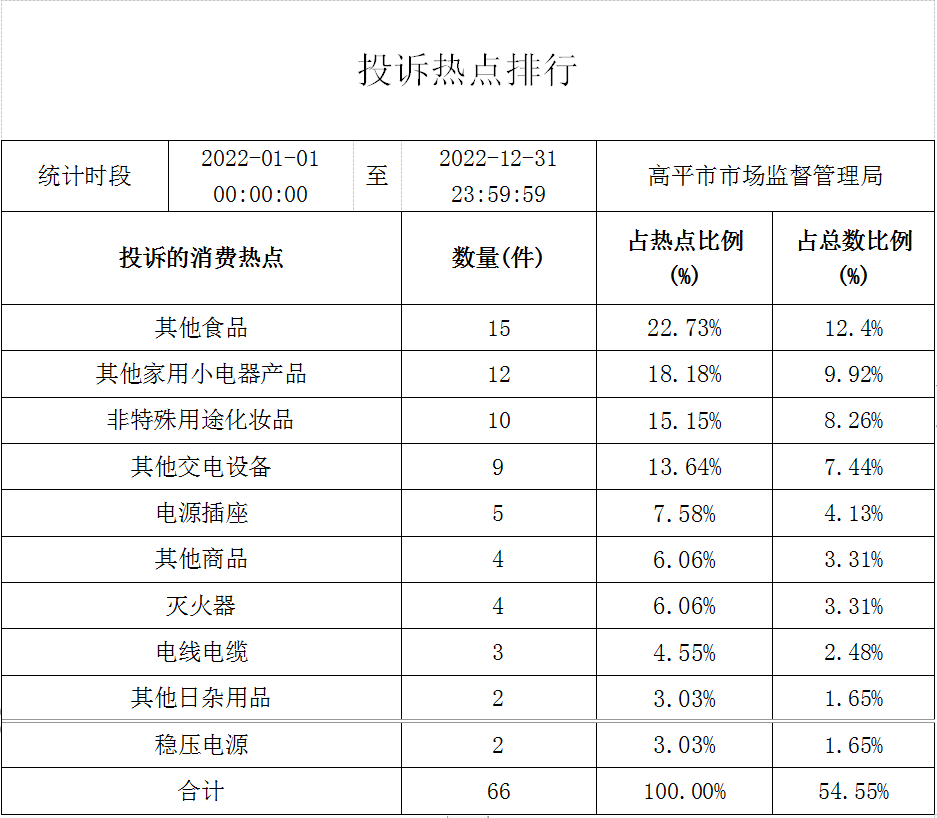 投诉热点排行

| 统计时段 | 2022-01-01 00:00:00 | 至 | 2022-12-31 23:59:59 | 高平市市场监督管理局 |
|---|---|---|---|---|

| 投诉的消费热点 | 数量(件) | 占热点比例(%) | 占总数比例(%) |
|---|---|---|---|
| 其他食品 | 15 | 22.73% | 12.4% |
| 其他家用小电器产品 | 12 | 18.18% | 9.92% |
| 非特殊用途化妆品 | 10 | 15.15% | 8.26% |
| 其他交电设备 | 9 | 13.64% | 7.44% |
| 电源插座 | 5 | 7.58% | 4.13% |
| 其他商品 | 4 | 6.06% | 3.31% |
| 灭火器 | 4 | 6.06% | 3.31% |
| 电线电缆 | 3 | 4.55% | 2.48% |
| 其他日杂用品 | 2 | 3.03% | 1.65% |
| 稳压电源 | 2 | 3.03% | 1.65% |
| 合计 | 66 | 100.00% | 54.55% |